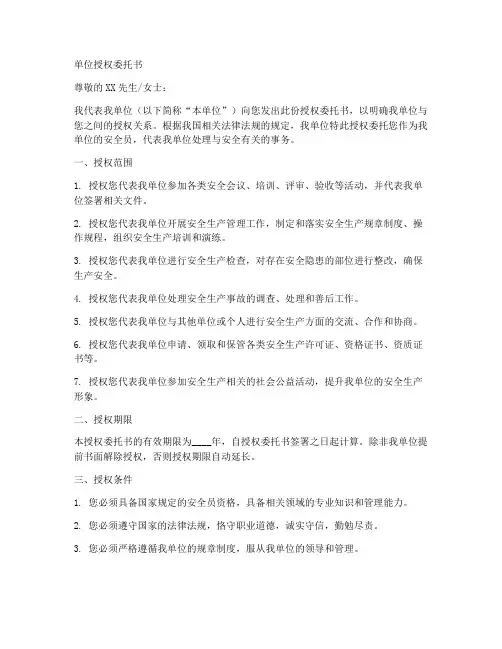 单位授权委托书

尊敬的XX先生/女士：

我代表我单位（以下简称“本单位”）向您发出此份授权委托书，以明确我单位与您之间的授权关系。根据我国相关法律法规的规定，我单位特此授权委托您作为我单位的安全员，代表我单位处理与安全有关的事务。

一、授权范围

1. 授权您代表我单位参加各类安全会议、培训、评审、验收等活动，并代表我单位签署相关文件。

2. 授权您代表我单位开展安全生产管理工作，制定和落实安全生产规章制度、操作规程，组织安全生产培训和演练。

3. 授权您代表我单位进行安全生产检查，对存在安全隐患的部位进行整改，确保生产安全。

4. 授权您代表我单位处理安全生产事故的调查、处理和善后工作。

5. 授权您代表我单位与其他单位或个人进行安全生产方面的交流、合作和协商。

6. 授权您代表我单位申请、领取和保管各类安全生产许可证、资格证书、资质证书等。

7. 授权您代表我单位参加安全生产相关的社会公益活动，提升我单位的安全生产形象。

二、授权期限

本授权委托书的有效期限为____年，自授权委托书签署之日起计算。除非我单位提前书面解除授权，否则授权期限自动延长。

三、授权条件

1. 您必须具备国家规定的安全员资格，具备相关领域的专业知识和管理能力。

2. 您必须遵守国家的法律法规，恪守职业道德，诚实守信，勤勉尽责。

3. 您必须严格遵循我单位的规章制度，服从我单位的领导和管理。